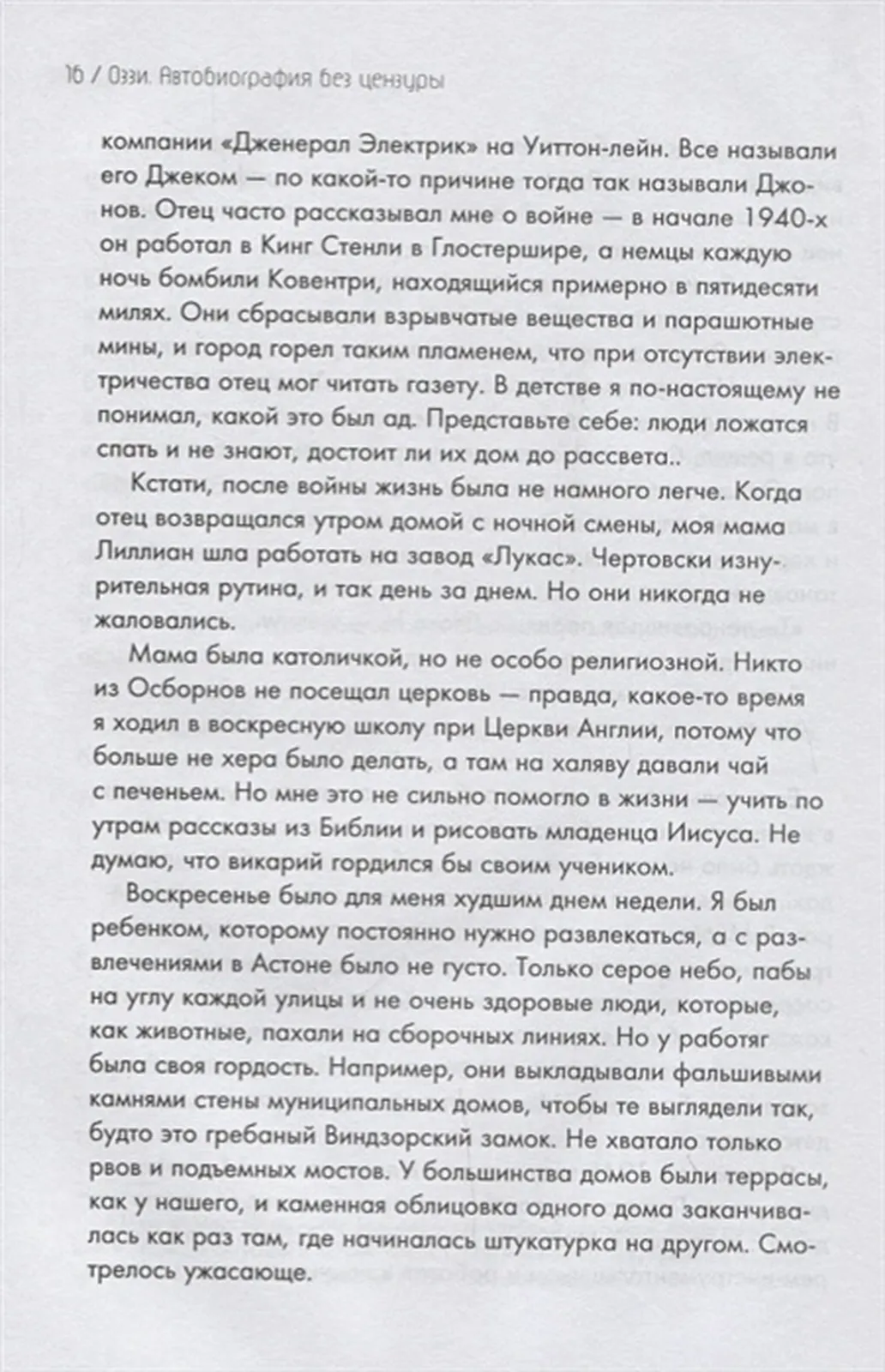 16 / Оззи. Автобиография без цензуры

компании «Дженерал Электрик» на Уиттон-лейн. Все называли его Джеком — по какой-то причине тогда так называли Джонов. Отец часто рассказывал мне о войне — в начале 1940-х он работал в Кинг Стенли в Глостершире, а немцы каждую ночь бомбили Ковентри, находящийся примерно в пятидесяти милях. Они сбрасывали взрывчатые вещества и парашютные мины, и город горел таким пламенем, что при отсутствии электричества отец мог читать газету. В детстве я по-настоящему не понимал, какой это был ад. Представьте себе: люди ложатся спать и не знают, достоит ли их дом до рассвета..

Кстати, после войны жизнь была не намного легче. Когда отец возвращался утром домой с ночной смены, моя мама Лиллиан шла работать на завод «Лукас». Чертовски изнурительная рутина, и так день за днем. Но они никогда не жаловались.

Мама была католичкой, но не особо религиозной. Никто из Осборнов не посещал церковь — правда, какое-то время я ходил в воскресную школу при Церкви Англии, потому что больше не хера было делать, а там на халяву давали чай с печеньем. Но мне это не сильно помогло в жизни — учить по утрам рассказы из Библии и рисовать младенца Иисуса. Не думаю, что викарий гордился бы своим учеником.

Воскресенье было для меня худшим днем недели. Я был ребенком, которому постоянно нужно развлекаться, а с развлечениями в Астоне было не густо. Только серое небо, пабы на углу каждой улицы и не очень здоровые люди, которые, как животные, пахали на сборочных линиях. Но у работяг была своя гордость. Например, они выкладывали фальшивыми камнями стены муниципальных домов, чтобы те выглядели так, будто это гребаный Виндзорский замок. Не хватало только рвов и подъемных мостов. У большинства домов были террасы, как у нашего, и каменная облицовка одного дома заканчивалась как раз там, где начиналась штукатурка на другом. Смотрелось ужасающе.